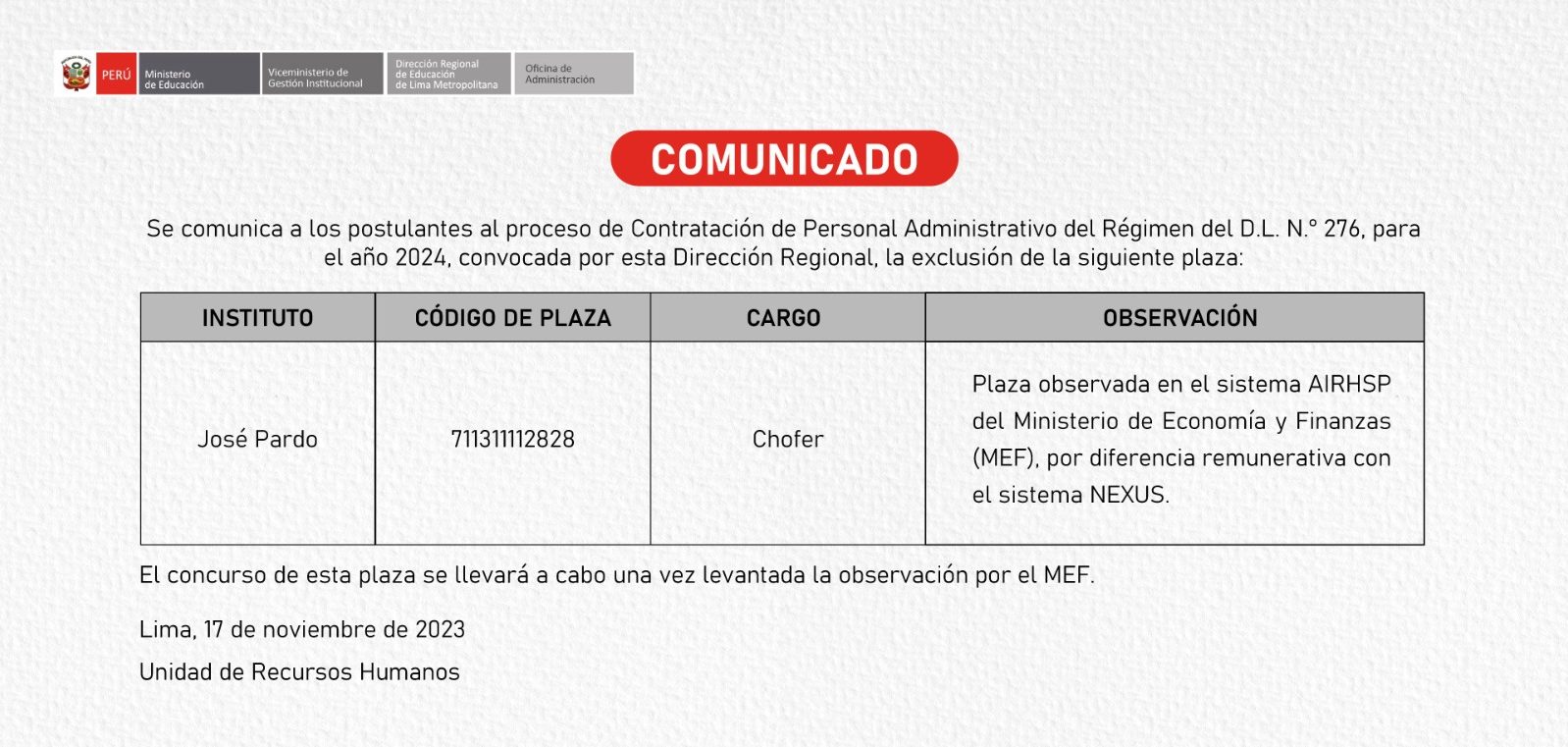 PERÚ Ministerio de Educación Viceministerio de Gestión Institucional Dirección Regional de Educación de Lima Metropolitana Oficina de Administración

COMUNICADO

Se comunica a los postulantes al proceso de Contratación de Personal Administrativo del Régimen del D.L. N.° 276, para el año 2024, convocada por esta Dirección Regional, la exclusión de la siguiente plaza:

| INSTITUTO | CÓDIGO DE PLAZA | CARGO | OBSERVACIÓN |
|---|---|---|---|
| José Pardo | 711311112828 | Chofer | Plaza observada en el sistema AIRHSP del Ministerio de Economía y Finanzas (MEF), por diferencia remunerativa con el sistema NEXUS. |

El concurso de esta plaza se llevará a cabo una vez levantada la observación por el MEF.

Lima, 17 de noviembre de 2023

Unidad de Recursos Humanos